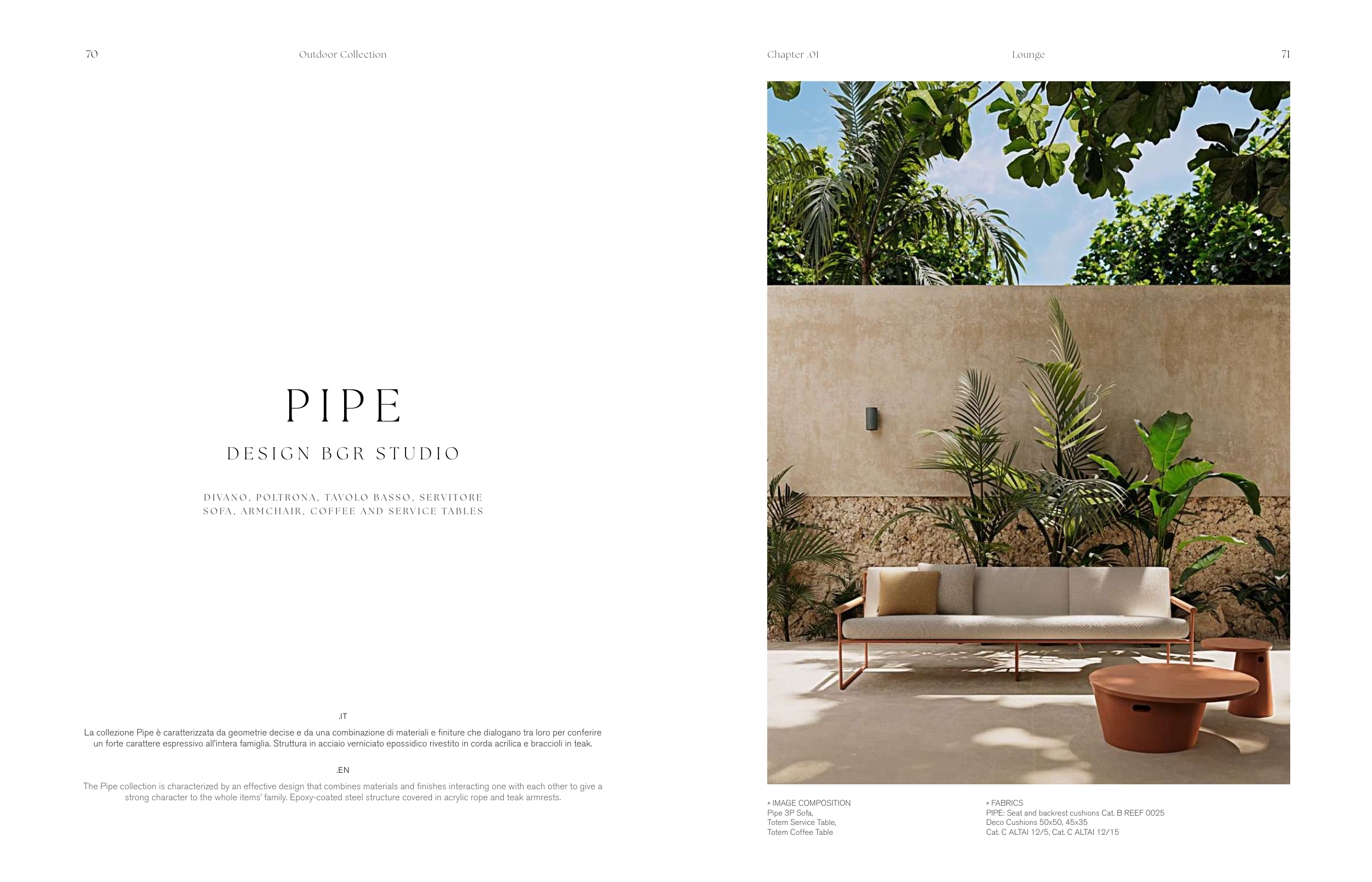 70

Outdoor Collection

PIPE

DESIGN BGR STUDIO

DIVANO, POLTRONA, TAVOLO BASSO, SERVITORE
SOFA, ARMCHAIR, COFFEE AND SERVICE TABLES

.IT

La collezione Pipe è caratterizzata da geometrie decise e da una combinazione di materiali e finiture che dialogano tra loro per conferire un forte carattere espressivo all'intera famiglia. Struttura in acciaio verniciato epossidico rivestito in corda acrilica e braccioli in teak.

.EN

The Pipe collection is characterized by an effective design that combines materials and finishes interacting one with each other to give a strong character to the whole items' family. Epoxy-coated steel structure covered in acrylic rope and teak armrests.

Chapter .01

Lounge

71

» IMAGE COMPOSITION
Pipe 3P Sofa,
Totem Service Table,
Totem Coffee Table

» FABRICS
PIPE: Seat and backrest cushions Cat. B REEF 0025
Deco Cushions 50x50, 45x35
Cat. C ALTAI 12/5, Cat. C ALTAI 12/15